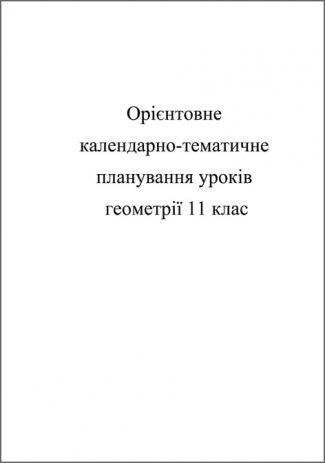 Орієнтовне календарно-тематичне планування уроків геометрії 11 клас